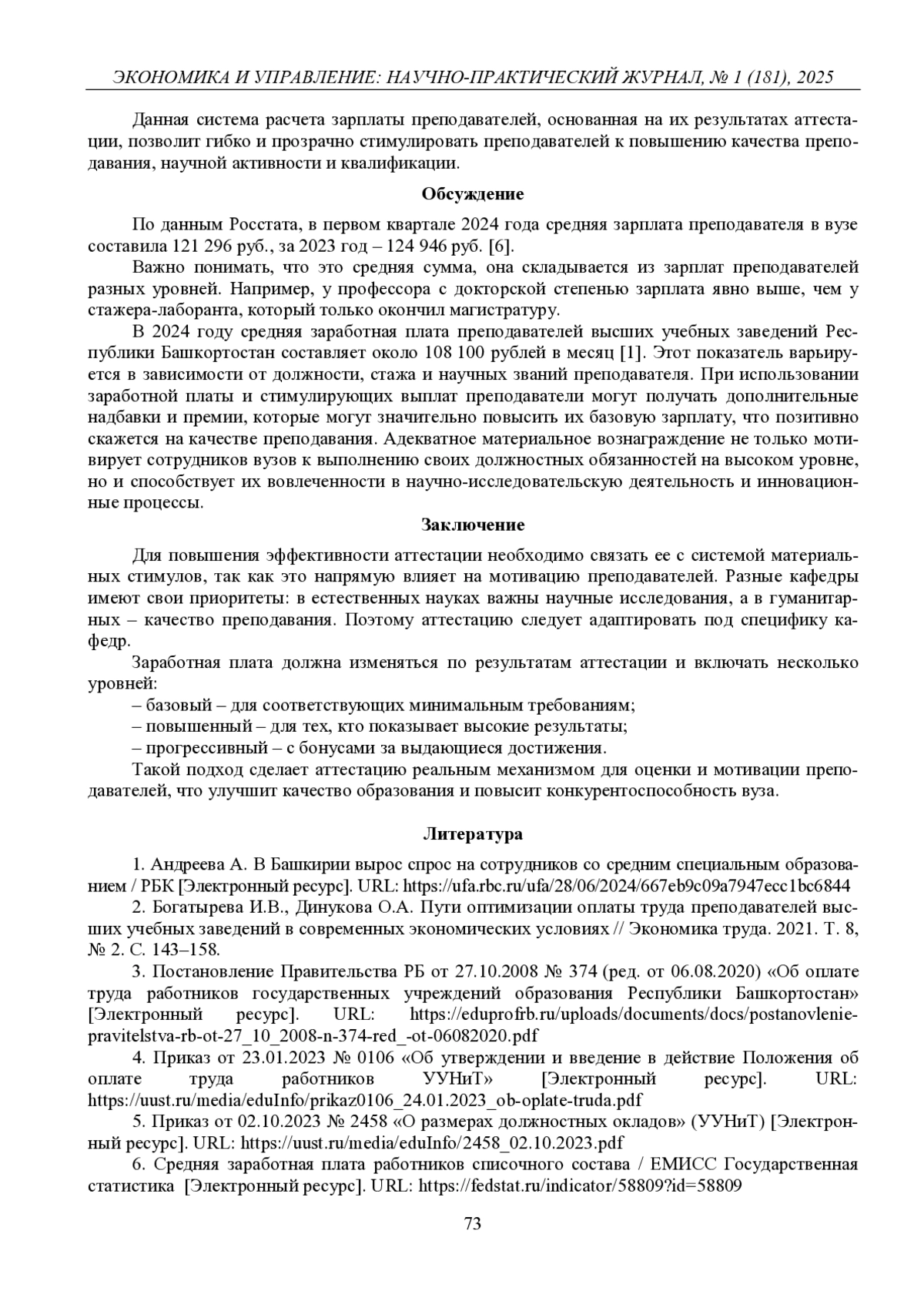 ЭКОНОМИКА И УПРАВЛЕНИЕ: НАУЧНО-ПРАКТИЧЕСКИЙ ЖУРНАЛ, № 1 (181), 2025

Данная система расчета зарплаты преподавателей, основанная на их результатах аттестации, позволит гибко и прозрачно стимулировать преподавателей к повышению качества преподавания, научной активности и квалификации.

Обсуждение

По данным Росстата, в первом квартале 2024 года средняя зарплата преподавателя в вузе составила 121 296 руб., за 2023 год – 124 946 руб. [6].

Важно понимать, что это средняя сумма, она складывается из зарплат преподавателей разных уровней. Например, у профессора с докторской степенью зарплата явно выше, чем у стажера-лаборанта, который только окончил магистратуру.

В 2024 году средняя заработная плата преподавателей высших учебных заведений Республики Башкортостан составляет около 108 100 рублей в месяц [1]. Этот показатель варьируется в зависимости от должности, стажа и научных званий преподавателя. При использовании заработной платы и стимулирующих выплат преподаватели могут получать дополнительные надбавки и премии, которые могут значительно повысить их базовую зарплату, что позитивно скажется на качестве преподавания. Адекватное материальное вознаграждение не только мотивирует сотрудников вузов к выполнению своих должностных обязанностей на высоком уровне, но и способствует их вовлеченности в научно-исследовательскую деятельность и инновационные процессы.

Заключение

Для повышения эффективности аттестации необходимо связать ее с системой материальных стимулов, так как это напрямую влияет на мотивацию преподавателей. Разные кафедры имеют свои приоритеты: в естественных науках важны научные исследования, а в гуманитарных – качество преподавания. Поэтому аттестацию следует адаптировать под специфику кафедр.

Заработная плата должна изменяться по результатам аттестации и включать несколько уровней:

– базовый – для соответствующих минимальным требованиям;

– повышенный – для тех, кто показывает высокие результаты;

– прогрессивный – с бонусами за выдающиеся достижения.

Такой подход сделает аттестацию реальным механизмом для оценки и мотивации преподавателей, что улучшит качество образования и повысит конкурентоспособность вуза.

Литература

1. Андреева А. В Башкирии вырос спрос на сотрудников со средним специальным образованием / РБК [Электронный ресурс]. URL: https://ufa.rbc.ru/ufa/28/06/2024/667eb9c09a7947ecc1bc6844

2. Богатырева И.В., Динукова О.А. Пути оптимизации оплаты труда преподавателей высших учебных заведений в современных экономических условиях // Экономика труда. 2021. Т. 8, № 2. С. 143–158.

3. Постановление Правительства РБ от 27.10.2008 № 374 (ред. от 06.08.2020) «Об оплате труда работников государственных учреждений образования Республики Башкортостан» [Электронный ресурс]. URL: https://eduprofrb.ru/uploads/documents/docs/postanovlenie-pravitelstva-rb-ot-27_10_2008-n-374-red_-ot-06082020.pdf

4. Приказ от 23.01.2023 № 0106 «Об утверждении и введение в действие Положения об оплате труда работников УУНиТ» [Электронный ресурс]. URL: https://uust.ru/media/eduInfo/prikaz0106_24.01.2023_ob-oplate-truda.pdf

5. Приказ от 02.10.2023 № 2458 «О размерах должностных окладов» (УУНиТ) [Электронный ресурс]. URL: https://uust.ru/media/eduInfo/2458_02.10.2023.pdf

6. Средняя заработная плата работников списочного состава / ЕМИСС Государственная статистика [Электронный ресурс]. URL: https://fedstat.ru/indicator/58809?id=58809

73